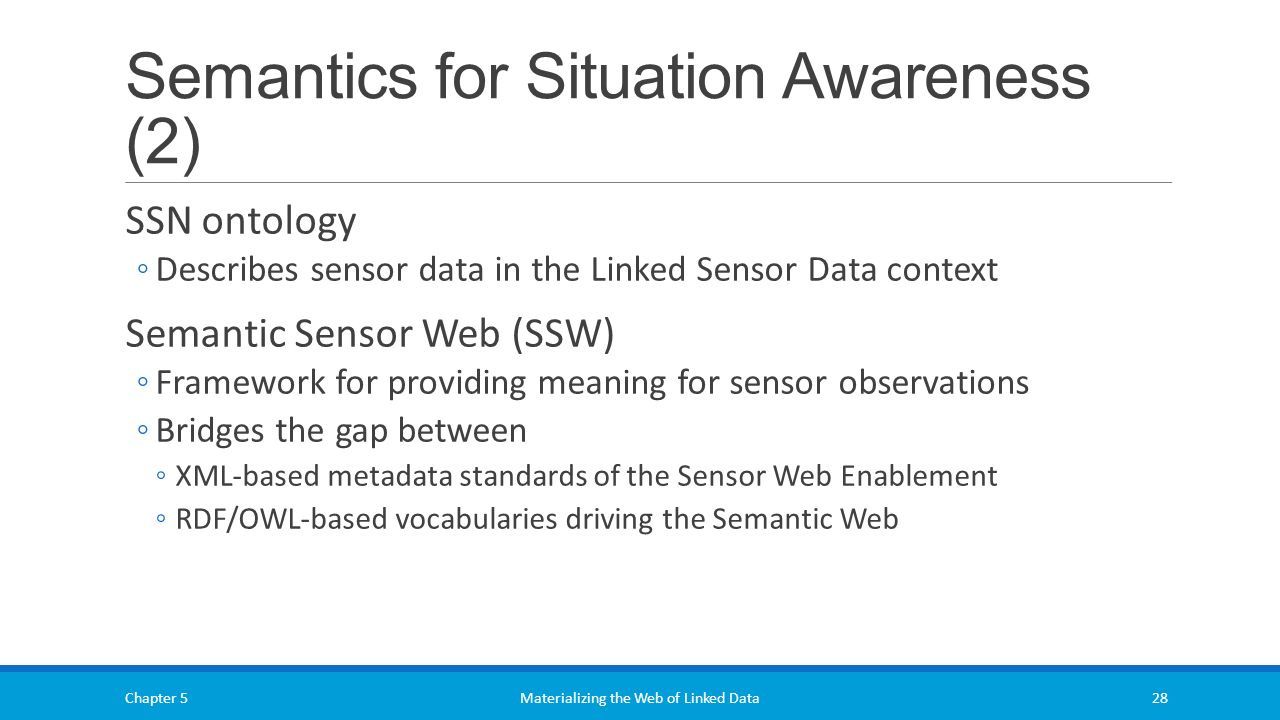 Semantics for Situation Awareness (2)

SSN ontology

◦ Describes sensor data in the Linked Sensor Data context

Semantic Sensor Web (SSW)

◦ Framework for providing meaning for sensor observations

◦ Bridges the gap between

◦ XML-based metadata standards of the Sensor Web Enablement

◦ RDF/OWL-based vocabularies driving the Semantic Web

Chapter 5

Materializing the Web of Linked Data

28